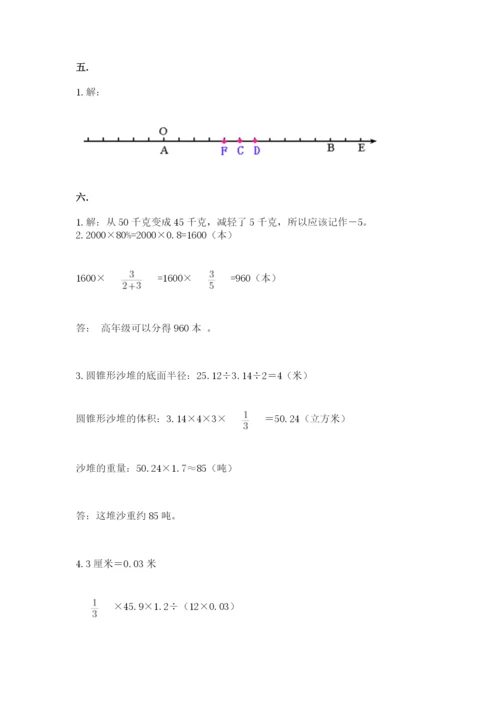 五.

1. 解:

O

A F C D B E

六.

1. 解：从 50 千克变成 45 千克，减轻了 5 千克，所以应该记作－5。
2. 2000×80%=2000×0.8=1600（本）

1600× $\frac{3}{2+3}$ =1600× $\frac{3}{5}$ =960（本）

答： 高年级可以分得 960 本 。

3. 圆锥形沙堆的底面半径：25.12÷3.14÷2＝4（米）

圆锥形沙堆的体积：3.14×4×3× $\frac{1}{3}$ ＝50.24（立方米）

沙堆的重量：50.24×1.7≈85（吨）

答：这堆沙重约 85 吨。

4. 3 厘米＝0.03 米

$\frac{1}{3}$ ×45.9×1.2÷（12×0.03）